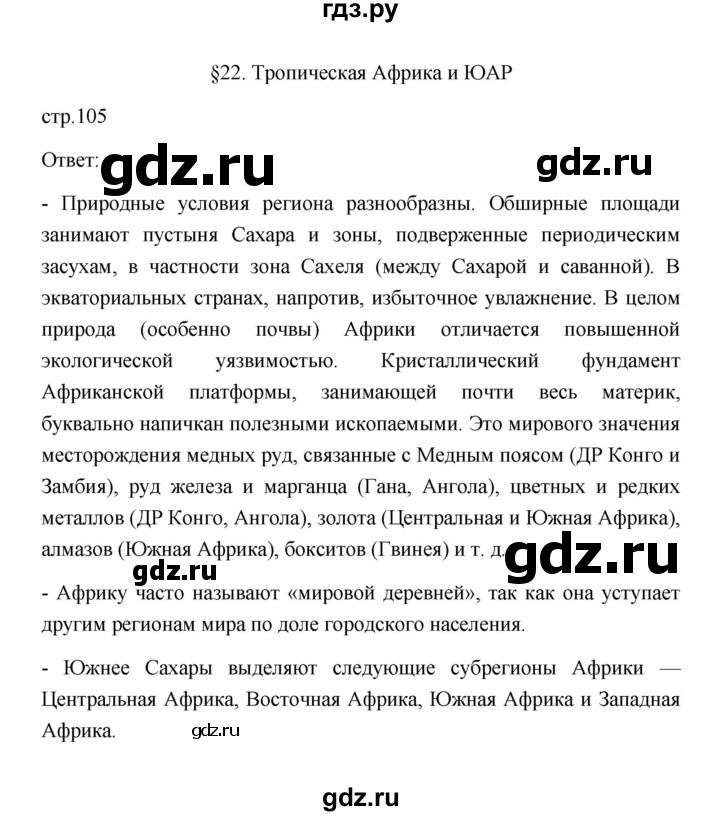 гдз.ру

§22. Тропическая Африка и ЮАР

стр.105

Ответ: gdz.ru

gdz.ru

- Природные условия региона разнообразны. Обширные площади занимают пустыня Сахара и зоны, подверженные периодическим засухам, в частности зона Сахеля (между Сахарой и саванной). В экваториальных странах, напротив, избыточное увлажнение. В целом природа (особенно почвы) Африки отличается повышенной экологической уязвимостью. Кристаллический фундамент Африканской платформы, занимающей почти весь материк, буквально напичкан полезными ископаемыми. Это мирового значения месторождения медных руд, связанные с Медным поясом (ДР Конго и Замбия), руд железа и марганца (Гана, Ангола), цветных и редких металлов (ДР Конго, Ангола), золота (Центральная и Южная Африка), алмазов (Южная Африка), бокситов (Гвинея) и т. д. gdz.ru

gdz.ru

- Африку часто называют «мировой деревней», так как она уступает другим регионам мира по доле городского населения.

- Южнее Сахары выделяют следующие субрегионы Африки — Центральная Африка, Восточная Африка, Южная Африка и Западная Африка.

gdz.ru

gdz.ru